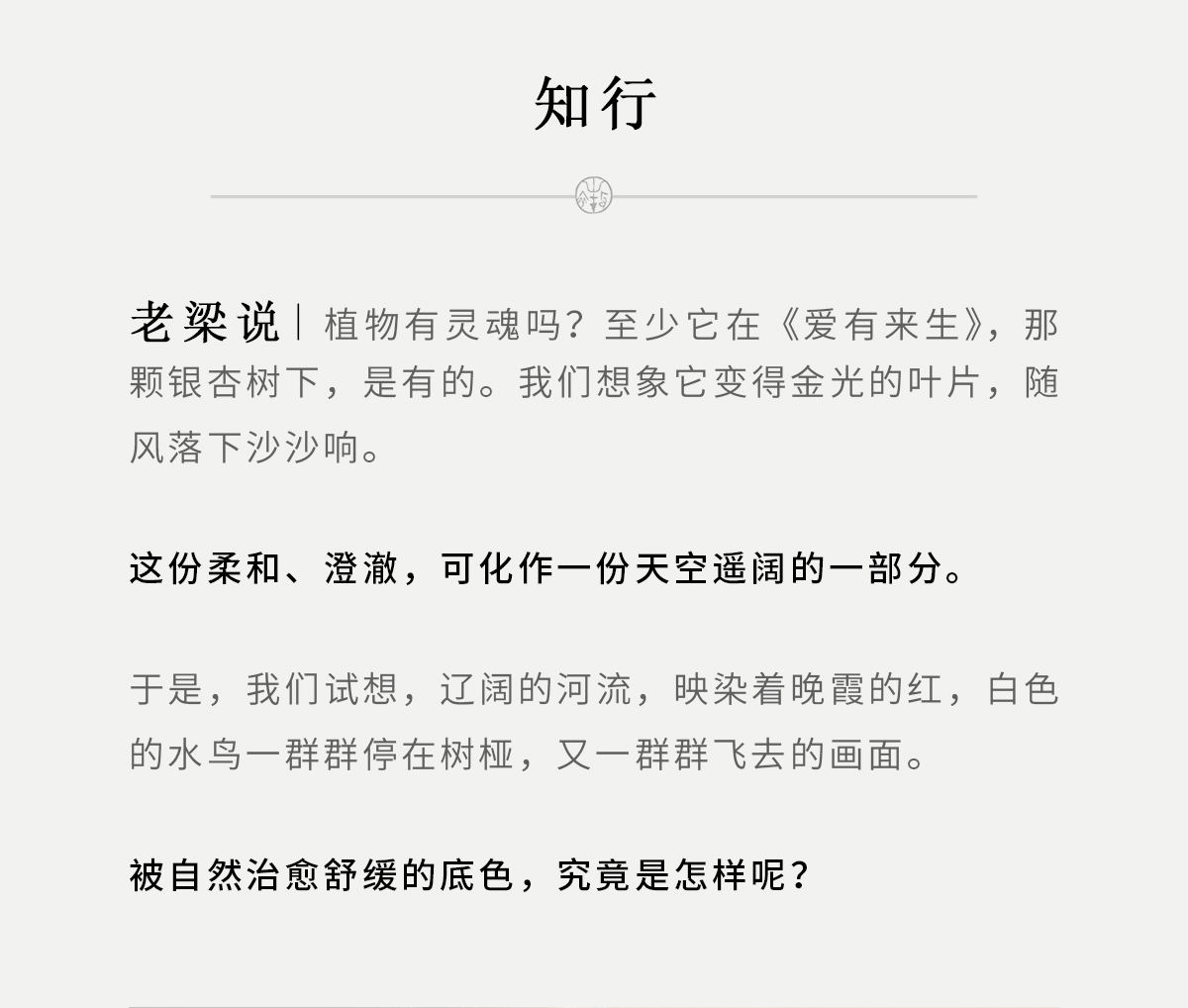 知行

老梁说|植物有灵魂吗？至少它在《爱有来生》，那颗银杏树下，是有的。我们想象它变得金光的叶片，随风落下沙沙响。

这份柔和、澄澈，可化作一份天空遥阔的一部分。

于是，我们试想，辽阔的河流，映染着晚霞的红，白色的水鸟一群群停在树桠，又一群群飞去的画面。

被自然治愈舒缓的底色，究竟是怎样呢？